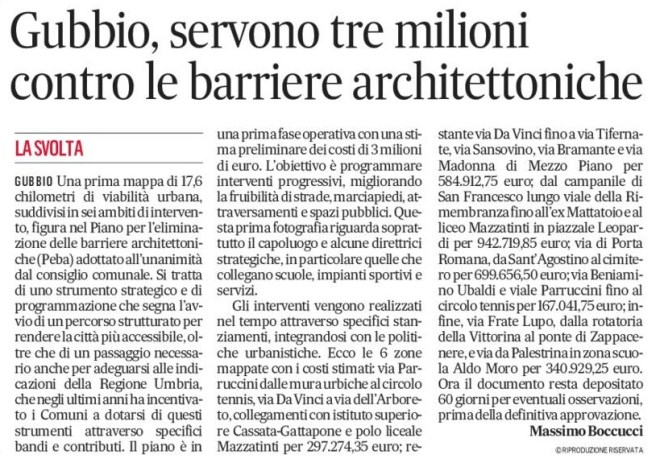 Gubbio, servono tre milioni contro le barriere architettoniche

LA SVOLTA

GUBBIO Una prima mappa di 17,6 chilometri di viabilità urbana, suddivisi in sei ambiti di intervento, figura nel Piano per l'eliminazione delle barriere architettoniche (Peba) adottato all'unanimità dal consiglio comunale. Si tratta di uno strumento strategico e di programmazione che segna l'avvio di un percorso strutturato per rendere la città più accessibile, oltre che di un passaggio necessario anche per adeguarsi alle indicazioni della Regione Umbria, che negli ultimi anni ha incentivato i Comuni a dotarsi di questi strumenti attraverso specifici bandi e contributi. Il piano è in una prima fase operativa con una stima preliminare dei costi di 3 milioni di euro. L'obiettivo è programmare interventi progressivi, migliorando la fruibilità di strade, marciapiedi, attraversamenti e spazi pubblici. Questa prima fotografia riguarda soprattutto il capoluogo e alcune direttrici strategiche, in particolare quelle che collegano scuole, impianti sportivi e servizi.

Gli interventi vengono realizzati nel tempo attraverso specifici stanziamenti, integrandosi con le politiche urbanistiche. Ecco le 6 zone mappate con i costi stimati: via Parruccini dalle mura urbiche al circolo tennis, via Da Vinci a via dell'Arboreto, collegamenti con istituto superiore Cassata-Gattapone e polo liceale Mazzatinti per 297.274,35 euro; restante via Da Vinci fino a via Tifernate, via Sansovino, via Bramante e via Madonna di Mezzo Piano per 584.912,75 euro; dal campanile di San Francesco lungo viale della Rimembranza fino all'ex Mattatoio e al liceo Mazzatinti in piazzale Leopardi per 942.719,85 euro; via di Porta Romana, da Sant'Agostino al cimitero per 699.656,50 euro; via Beniamino Ubaldi e viale Parruccini fino al circolo tennis per 167.041,75 euro; infine, via Frate Lupo, dalla rotatoria della Vittorina al ponte di Zappacenere, e via da Palestrina in zona scuola Aldo Moro per 340.929,25 euro. Ora il documento resta depositato 60 giorni per eventuali osservazioni, prima della definitiva approvazione.

Massimo Boccucci

©RIPRODUZIONE RISERVATA